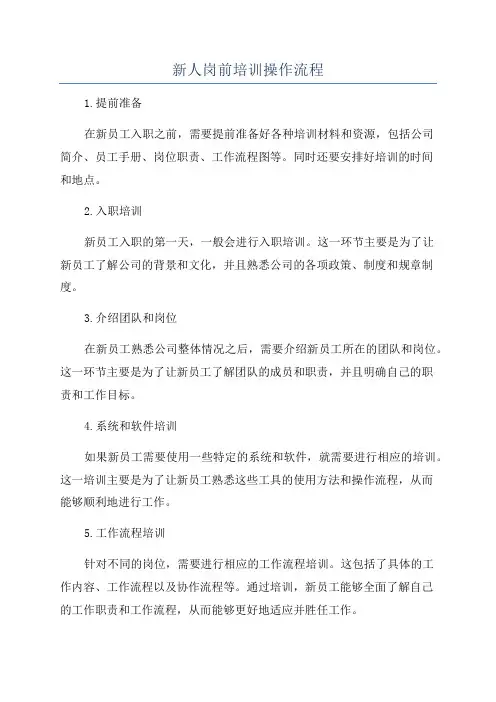 新人岗前培训操作流程

1.提前准备

在新员工入职之前，需要提前准备好各种培训材料和资源，包括公司简介、员工手册、岗位职责、工作流程图等。同时还要安排好培训的时间和地点。

2.入职培训

新员工入职的第一天，一般会进行入职培训。这一环节主要是为了让新员工了解公司的背景和文化，并且熟悉公司的各项政策、制度和规章制度。

3.介绍团队和岗位

在新员工熟悉公司整体情况之后，需要介绍新员工所在的团队和岗位。这一环节主要是为了让新员工了解团队的成员和职责，并且明确自己的职责和工作目标。

4.系统和软件培训

如果新员工需要使用一些特定的系统和软件，就需要进行相应的培训。这一培训主要是为了让新员工熟悉这些工具的使用方法和操作流程，从而能够顺利地进行工作。

5.工作流程培训

针对不同的岗位，需要进行相应的工作流程培训。这包括了具体的工作内容、工作流程以及协作流程等。通过培训，新员工能够全面了解自己的工作职责和工作流程，从而能够更好地适应并胜任工作。